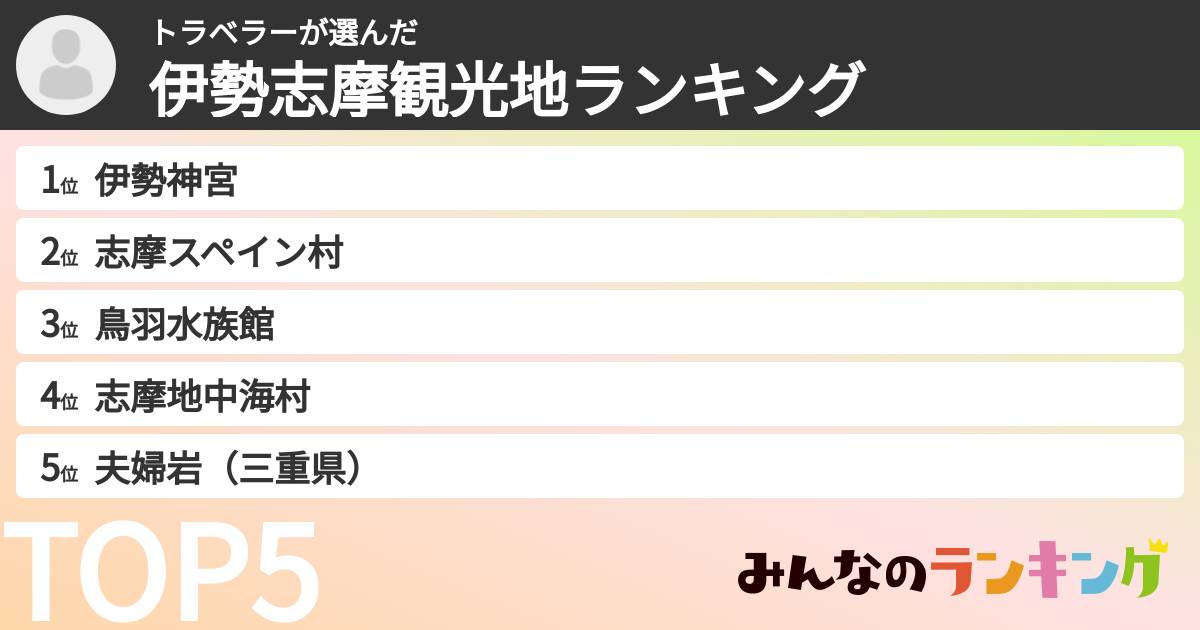 トラベラーが選んだ
伊勢志摩観光地ランキング

1位 伊勢神宮
2位 志摩スペイン村
3位 鳥羽水族館
4位 志摩地中海村
5位 夫婦岩（三重県）

TOP5

みんなのランキング